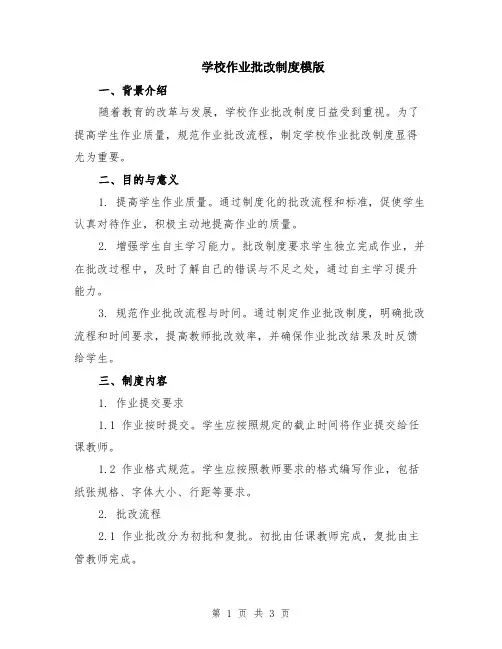 学校作业批改制度模版

一、背景介绍

随着教育的改革与发展，学校作业批改制度日益受到重视。为了提高学生作业质量，规范作业批改流程，制定学校作业批改制度显得尤为重要。

二、目的与意义

1. 提高学生作业质量。通过制度化的批改流程和标准，促使学生认真对待作业，积极主动地提高作业的质量。

2. 增强学生自主学习能力。批改制度要求学生独立完成作业，并在批改过程中，及时了解自己的错误与不足之处，通过自主学习提升能力。

3. 规范作业批改流程与时间。通过制定作业批改制度，明确批改流程和时间要求，提高教师批改效率，并确保作业批改结果及时反馈给学生。

三、制度内容

1. 作业提交要求

1.1 作业按时提交。学生应按照规定的截止时间将作业提交给任课教师。

1.2 作业格式规范。学生应按照教师要求的格式编写作业，包括纸张规格、字体大小、行距等要求。

2. 批改流程

2.1 作业批改分为初批和复批。初批由任课教师完成，复批由主管教师完成。

第 1 页 共 3 页